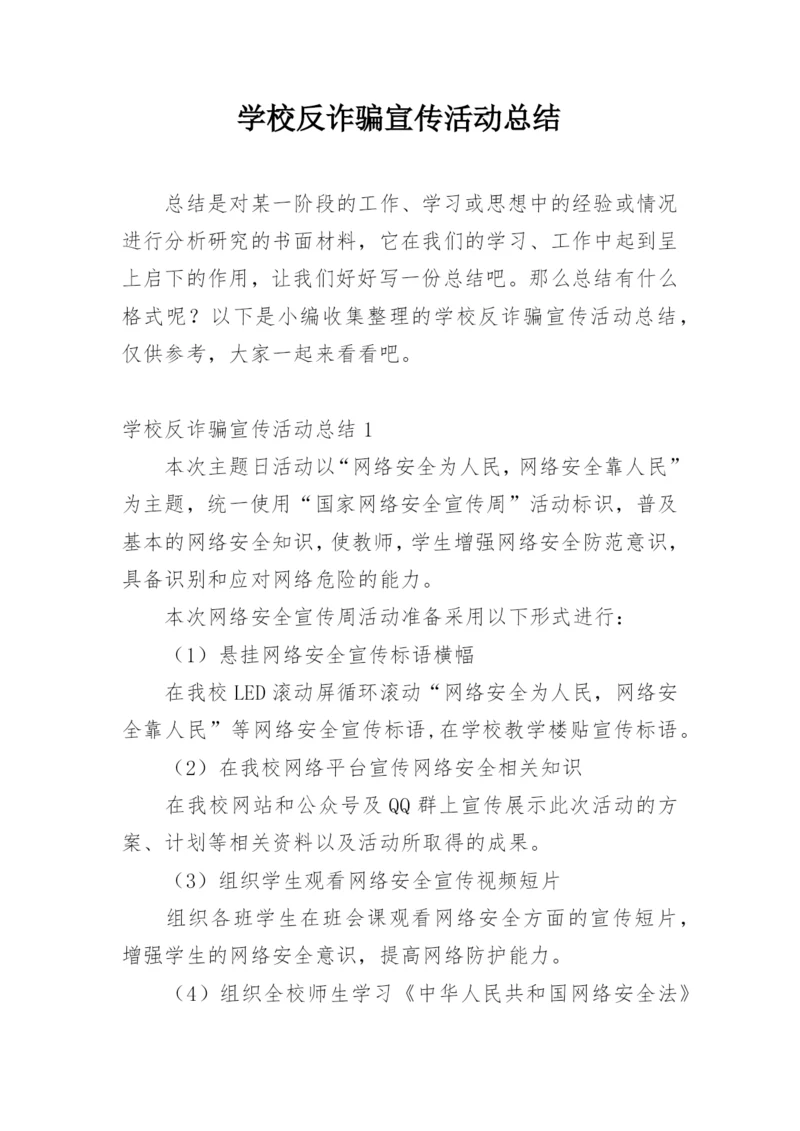 学校反诈骗宣传活动总结

总结是对某一阶段的工作、学习或思想中的经验或情况进行分析研究的书面材料，它在我们的学习、工作中起到呈上启下的作用，让我们好好写一份总结吧。那么总结有什么格式呢？以下是小编收集整理的学校反诈骗宣传活动总结，仅供参考，大家一起来看看吧。

学校反诈骗宣传活动总结1

本次主题日活动以“网络安全为人民，网络安全靠人民”为主题，统一使用“国家网络安全宣传周”活动标识，普及基本的网络安全知识，使教师，学生增强网络安全防范意识，具备识别和应对网络危险的能力。

本次网络安全宣传周活动准备采用以下形式进行：

（1）悬挂网络安全宣传标语横幅

在我校LED滚动屏循环滚动“网络安全为人民，网络安全靠人民”等网络安全宣传标语，在学校教学楼贴宣传标语。

（2）在我校网络平台宣传网络安全相关知识

在我校网站和公众号及QQ群上宣传展示此次活动的方案、计划等相关资料以及活动所取得的成果。

（3）组织学生观看网络安全宣传视频短片

组织各班学生在班会课观看网络安全方面的宣传短片，增强学生的网络安全意识，提高网络防护能力。

（4）组织全校师生学习《中华人民共和国网络安全法》